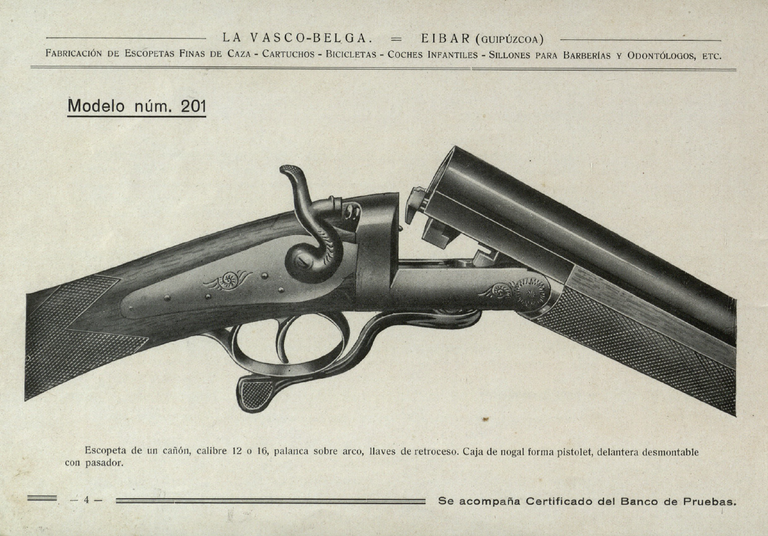 LA VASCO-BELGA. = EIBAR (GUIPÚZCOA)

FABRICACIÓN DE ESCOPETAS FINAS DE CAZA - CARTUCHOS - BICICLETAS - COCHES INFANTILES - SILLONES PARA BARBERÍAS Y ODONTÓLOGOS, ETC.

Modelo núm. 201

Escopeta de un cañón, calibre 12 o 16, palanca sobre arco, llaves de retroceso. Caja de nogal forma pistolet, delantera desmontable con pasador.

— 4 —

Se acompaña Certificado del Banco de Pruebas.